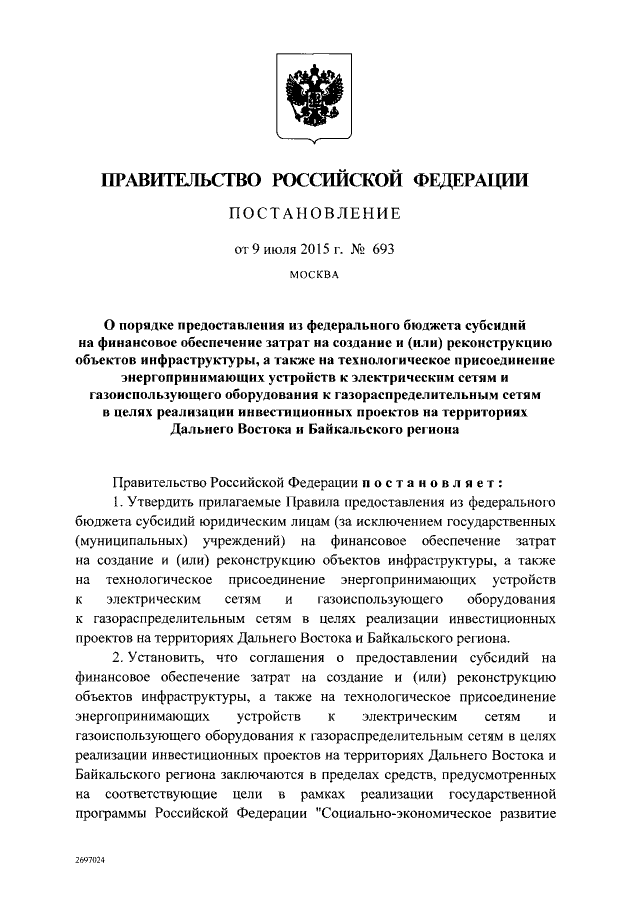 ПРАВИТЕЛЬСТВО РОССИЙСКОЙ ФЕДЕРАЦИИ

ПОСТАНОВЛЕНИЕ

от 9 июля 2015 г. № 693

МОСКВА

О порядке предоставления из федерального бюджета субсидий на финансовое обеспечение затрат на создание и (или) реконструкцию объектов инфраструктуры, а также на технологическое присоединение энергопринимающих устройств к электрическим сетям и газоиспользующего оборудования к газораспределительным сетям в целях реализации инвестиционных проектов на территориях Дальнего Востока и Байкальского региона

Правительство Российской Федерации постановляет:

1. Утвердить прилагаемые Правила предоставления из федерального бюджета субсидий юридическим лицам (за исключением государственных (муниципальных) учреждений) на финансовое обеспечение затрат на создание и (или) реконструкцию объектов инфраструктуры, а также на технологическое присоединение энергопринимающих устройств к электрическим сетям и газоиспользующего оборудования к газораспределительным сетям в целях реализации инвестиционных проектов на территориях Дальнего Востока и Байкальского региона.

2. Установить, что соглашения о предоставлении субсидий на финансовое обеспечение затрат на создание и (или) реконструкцию объектов инфраструктуры, а также на технологическое присоединение энергопринимающих устройств к электрическим сетям и газоиспользующего оборудования к газораспределительным сетям в целях реализации инвестиционных проектов на территориях Дальнего Востока и Байкальского региона заключаются в пределах средств, предусмотренных на соответствующие цели в рамках реализации государственной программы Российской Федерации "Социально-экономическое развитие

2697024